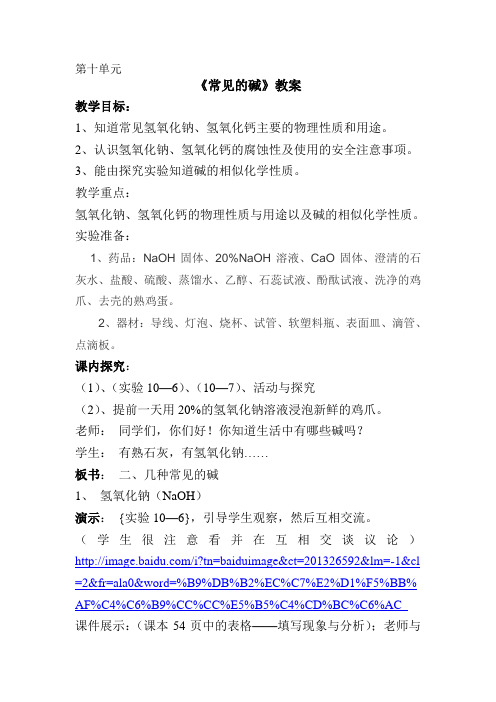 第十单元

《常见的碱》教案

教学目标：

1、知道常见氢氧化钠、氢氧化钙主要的物理性质和用途。

2、认识氢氧化钠、氢氧化钙的腐蚀性及使用的安全注意事项。

3、能由探究实验知道碱的相似化学性质。

教学重点：

氢氧化钠、氢氧化钙的物理性质与用途以及碱的相似化学性质。

实验准备：

1、药品：NaOH 固体、20%NaOH 溶液、CaO 固体、澄清的石灰水、盐酸、硫酸、蒸馏水、乙醇、石蕊试液、酚酞试液、洗净的鸡爪、去壳的熟鸡蛋。

2、器材：导线、灯泡、烧杯、试管、软塑料瓶、表面皿、滴管、点滴板。

课内探究：

（1）、（实验 10—6）、（10—7）、活动与探究

（2）、提前一天用 20%的氢氧化钠溶液浸泡新鲜的鸡爪。

老师：　同学们，你们好！你知道生活中有哪些碱吗？

学生：　有熟石灰，有氢氧化钠……

板书：　二、几种常见的碱

1、　氢氧化钠（NaOH）

演示：　{实验 10—6}，引导学生观察，然后互相交流。

（学生很注意看并在互相交谈议论）http://image.baidu.com/i?tn=baiduimage&ct=201326592&lm=-1&cl=2&fr=ala0&word=%B9%DB%B2%EC%C7%E2%D1%F5%BB%AF%C4%C6%B9%CC%CC%E5%B5%C4%CD%BC%C6%AC

课件展示：（课本 54 页中的表格——填写现象与分析）；老师与